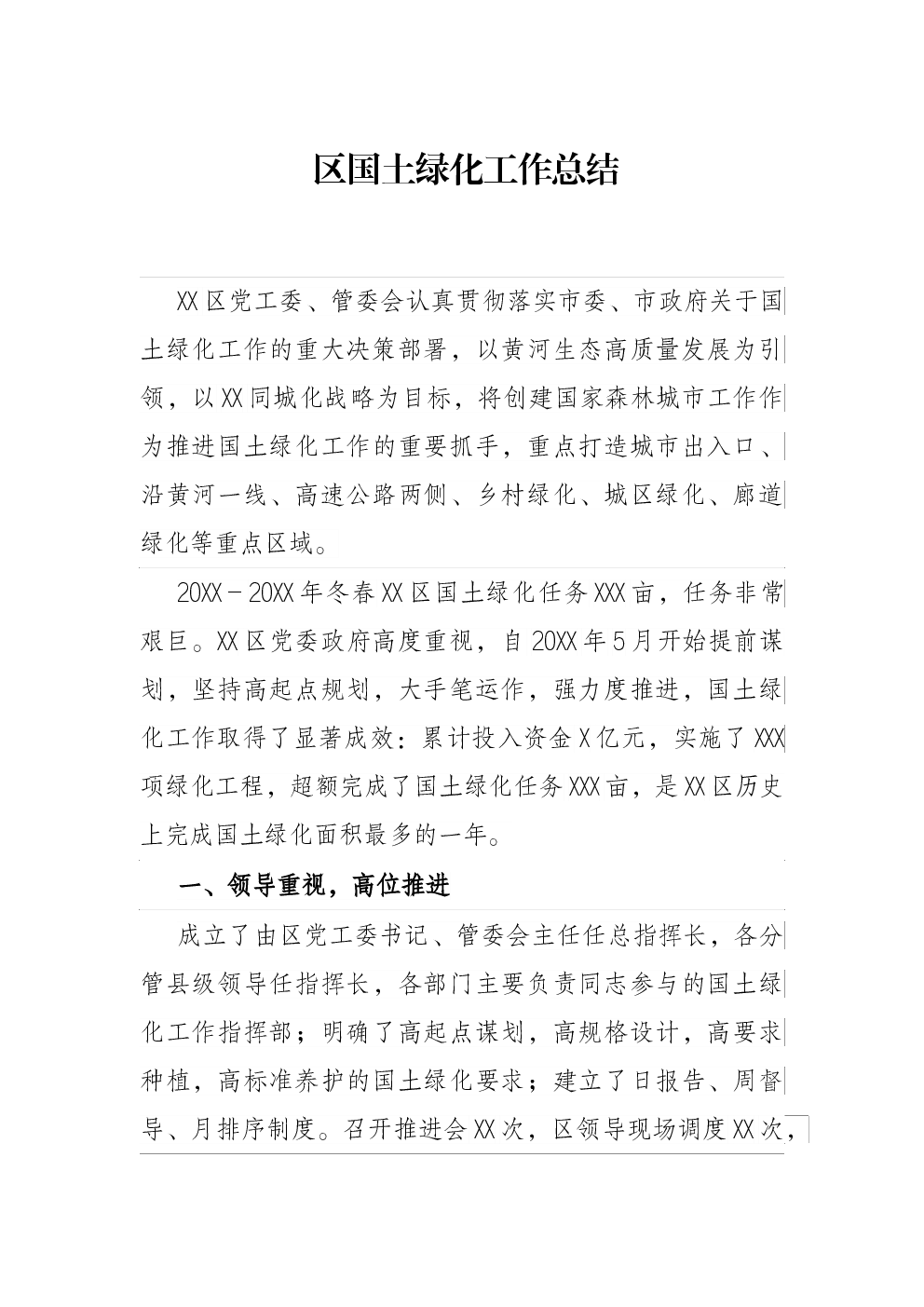 区国土绿化工作总结

XX区党工委、管委会认真贯彻落实市委、市政府关于国土绿化工作的重大决策部署，以黄河生态高质量发展为引领，以XX同城化战略为目标，将创建国家森林城市工作作为推进国土绿化工作的重要抓手，重点打造城市出入口、沿黄河一线、高速公路两侧、乡村绿化、城区绿化、廊道绿化等重点区域。

20XX－20XX年冬春XX区国土绿化任务XXX亩，任务非常艰巨。XX区党委政府高度重视，自20XX年5月开始提前谋划，坚持高起点规划，大手笔运作，强力度推进，国土绿化工作取得了显著成效：累计投入资金X亿元，实施了XXX项绿化工程，超额完成了国土绿化任务XXX亩，是XX区历史上完成国土绿化面积最多的一年。

一、领导重视，高位推进

成立了由区党工委书记、管委会主任任总指挥长，各分管县级领导任指挥长，各部门主要负责同志参与的国土绿化工作指挥部；明确了高起点谋划，高规格设计，高要求种植，高标准养护的国土绿化要求；建立了日报告、周督导、月排序制度。召开推进会XX次，区领导现场调度XX次，